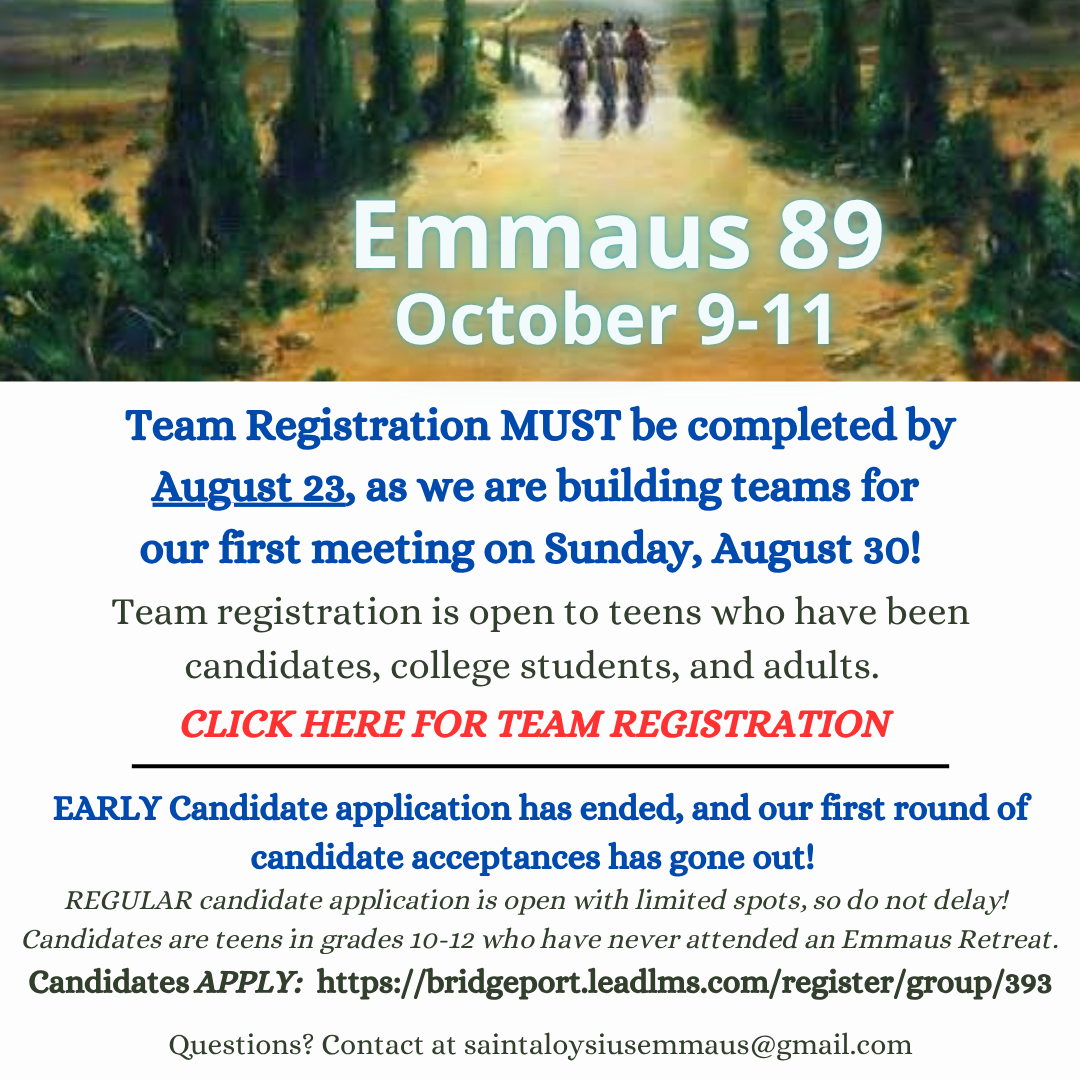 Emmaus 89
October 9-11

Team Registration MUST be completed by August 23, as we are building teams for our first meeting on Sunday, August 30!

Team registration is open to teens who have been candidates, college students, and adults.

CLICK HERE FOR TEAM REGISTRATION

EARLY Candidate application has ended, and our first round of candidate acceptances has gone out!

REGULAR candidate application is open with limited spots, so do not delay! Candidates are teens in grades 10-12 who have never attended an Emmaus Retreat.

Candidates APPLY: https://bridgeport.leadlms.com/register/group/393

Questions? Contact at saintaloysiusemmaus@gmail.com